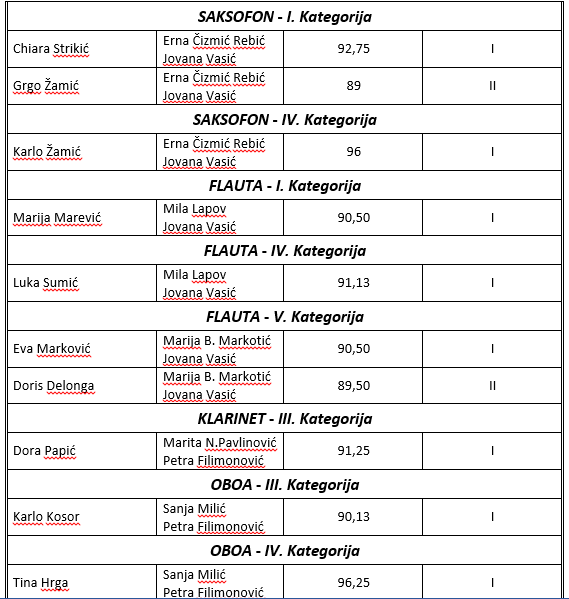 | SAKSOFON - I. Kategorija | | | |
|---|---|---|---|
| Chiara Strikić | Erna Čizmić Rebić Jovana Vasić | 92,75 | I |
| Grgo Žamić | Erna Čizmić Rebić Jovana Vasić | 89 | II |
| SAKSOFON - IV. Kategorija | | | |
| Karlo Žamić | Erna Čizmić Rebić Jovana Vasić | 96 | I |
| FLAUTA - I. Kategorija | | | |
| Marija Marević | Mila Lapov Jovana Vasić | 90,50 | I |
| FLAUTA - IV. Kategorija | | | |
| Luka Sumić | Mila Lapov Jovana Vasić | 91,13 | I |
| FLAUTA - V. Kategorija | | | |
| Eva Marković | Marija B. Markotić Jovana Vasić | 90,50 | I |
| Doris Delonga | Marija B. Markotić Jovana Vasić | 89,50 | II |
| KLARINET - III. Kategorija | | | |
| Dora Papić | Marita N.Pavlinović Petra Filimonović | 91,25 | I |
| OBOA - III. Kategorija | | | |
| Karlo Kosor | Sanja Milić Petra Filimonović | 90,13 | I |
| OBOA - IV. Kategorija | | | |
| Tina Hrga | Sanja Milić Petra Filimonović | 96,25 | I |